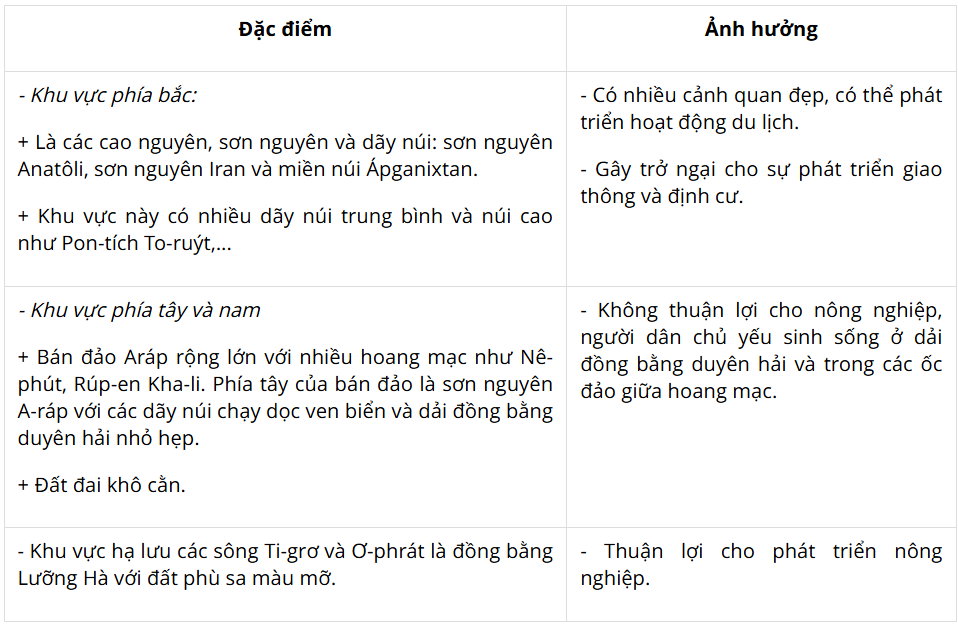 | Đặc điểm | Ảnh hưởng |
|---|---|
| - Khu vực phía bắc: + Là các cao nguyên, sơn nguyên và dãy núi: sơn nguyên Anatôli, sơn nguyên Iran và miền núi Ápganixtan. + Khu vực này có nhiều dãy núi trung bình và núi cao như Pon-tích To-ruýt,... | - Có nhiều cảnh quan đẹp, có thể phát triển hoạt động du lịch. - Gây trở ngại cho sự phát triển giao thông và định cư. |
| - Khu vực phía tây và nam + Bán đảo Aráp rộng lớn với nhiều hoang mạc như Nê-phút, Rúp-en Kha-li. Phía tây của bán đảo là sơn nguyên A-ráp với các dãy núi chạy dọc ven biển và dải đồng bằng duyên hải nhỏ hẹp. + Đất đai khô cằn. | - Không thuận lợi cho nông nghiệp, người dân chủ yếu sinh sống ở dải đồng bằng duyên hải và trong các ốc đảo giữa hoang mạc. |
| - Khu vực hạ lưu các sông Ti-grơ và Ơ-phrát là đồng bằng Lưỡng Hà với đất phù sa màu mỡ. | - Thuận lợi cho phát triển nông nghiệp. |